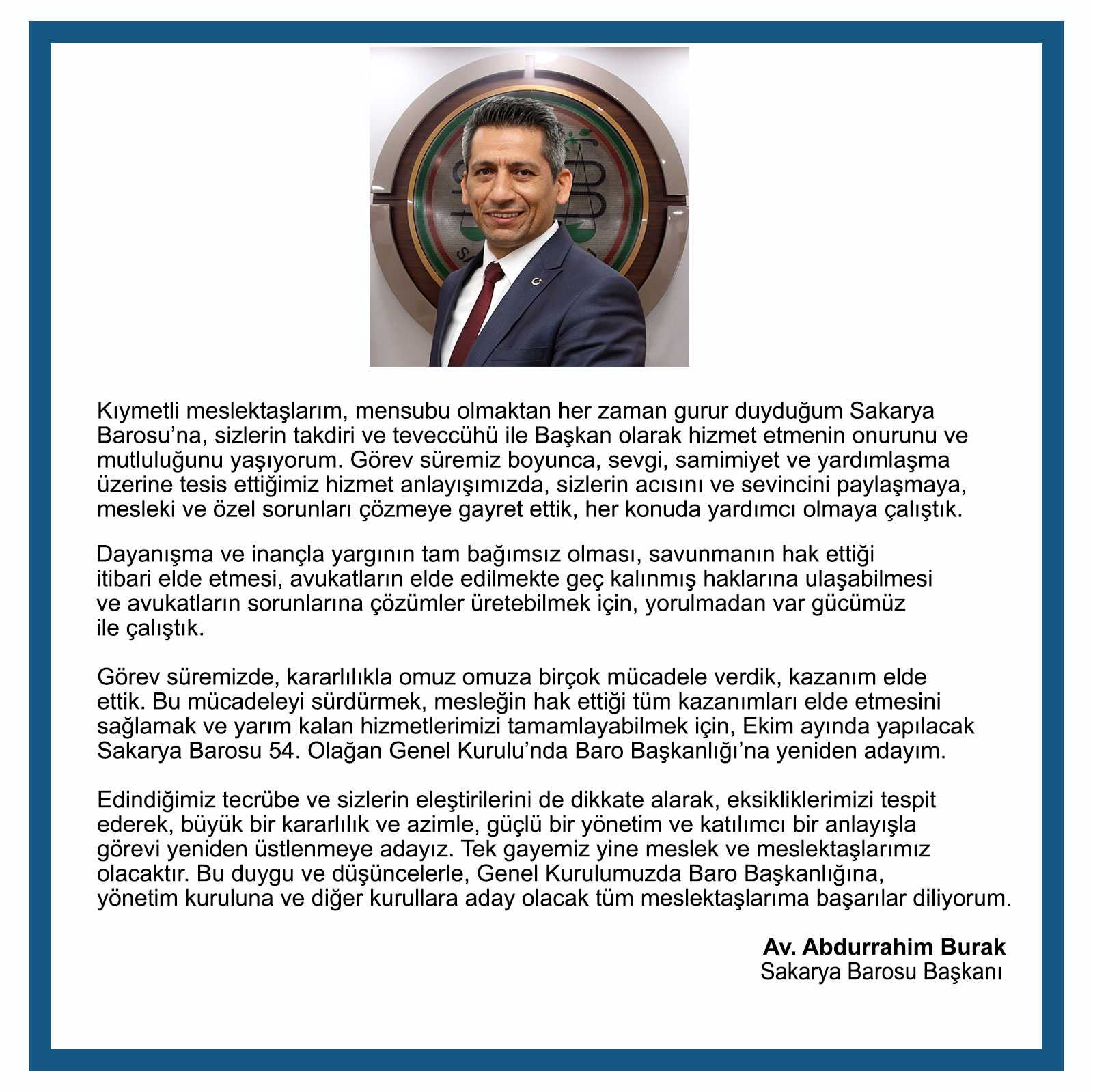 Kıymetli meslektaşlarım, mensubu olmaktan her zaman gurur duyduğum Sakarya Barosu'na, sizlerin takdiri ve teveccühü ile Başkan olarak hizmet etmenin onurunu ve mutluluğunu yaşıyorum. Görev süremiz boyunca, sevgi, samimiyet ve yardımlaşma üzerine tesis ettiğimiz hizmet anlayışımızda, sizlerin acısını ve sevincini paylaşmaya, mesleki ve özel sorunları çözmeye gayret ettik, her konuda yardımcı olmaya çalıştık.

Dayanışma ve inançla yargının tam bağımsız olması, savunmanın hak ettiği itibari elde etmesi, avukatların elde edilmekte geç kalınmış haklarına ulaşabilmesi ve avukatların sorunlarına çözümler üretebilmek için, yorulmadan var gücümüz ile çalıştık.

Görev süremizde, kararlılıkla omuz omuza birçok mücadele verdik, kazanım elde ettik. Bu mücadeleyi sürdürmek, mesleğin hak ettiği tüm kazanımları elde etmesini sağlamak ve yarım kalan hizmetlerimizi tamamlayabilmek için, Ekim ayında yapılacak Sakarya Barosu 54. Olağan Genel Kurulu'nda Baro Başkanlığı'na yeniden adayım.

Edindiğimiz tecrübe ve sizlerin eleştirilerini de dikkate alarak, eksikliklerimizi tespit ederek, büyük bir kararlılık ve azimle, güçlü bir yönetim ve katılımcı bir anlayışla görevi yeniden üstlenmeye adayız. Tek gayemiz yine meslek ve meslektaşlarımız olacaktır. Bu duygu ve düşüncelerle, Genel Kurulumuzda Baro Başkanlığına, yönetim kuruluna ve diğer kurullara aday olacak tüm meslektaşlarıma başarılar diliyorum.

Av. Abdurrahim Burak
Sakarya Barosu Başkanı